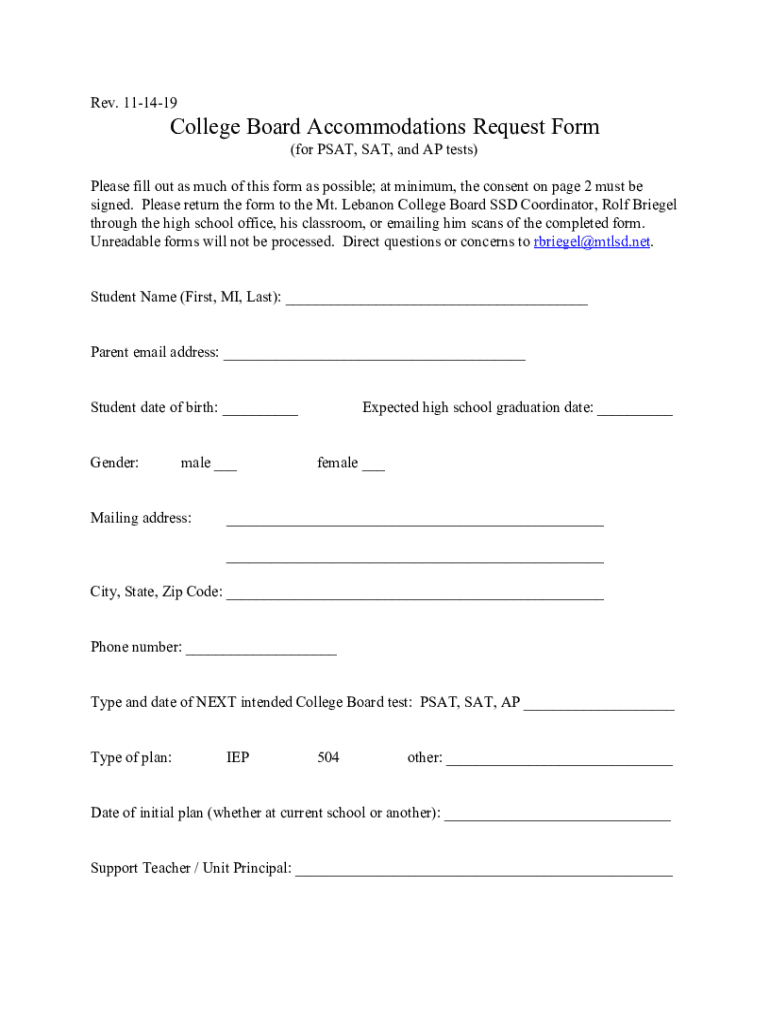 Rev. 11-14-19

College Board Accommodations Request Form

(for PSAT, SAT, and AP tests)

Please fill out as much of this form as possible; at minimum, the consent on page 2 must be signed. Please return the form to the Mt. Lebanon College Board SSD Coordinator, Rolf Briegel through the high school office, his classroom, or emailing him scans of the completed form. Unreadable forms will not be processed. Direct questions or concerns to rbriegel@mtlsd.net.

Student Name (First, MI, Last): ____

Parent email address: ____

Student date of birth: ____ Expected high school graduation date: ____

Gender: male ____ female ____

Mailing address: ____

____

City, State, Zip Code: ____

Phone number: ____

Type and date of NEXT intended College Board test: PSAT, SAT, AP ____

Type of plan: IEP 504 other: ____

Date of initial plan (whether at current school or another): ____

Support Teacher / Unit Principal: ____